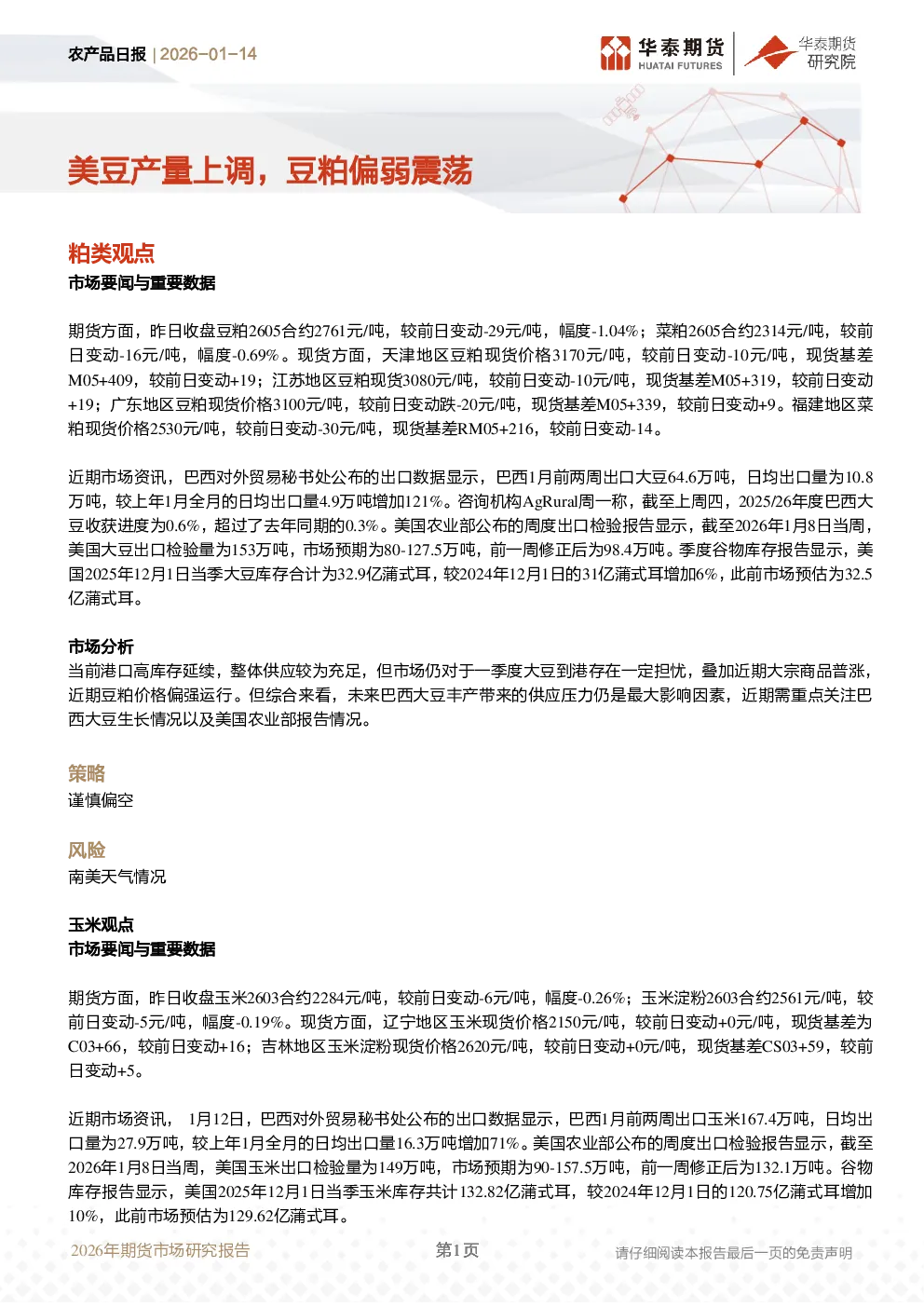 农产品日报 | 2026-01-14

华泰期货
HUATAI FUTURES

华泰期货
研究院

美豆产量上调，豆粕偏弱震荡

粕类观点

市场要闻与重要数据

期货方面，昨日收盘豆粕2605合约2761元/吨，较前日变动-29元/吨，幅度-1.04%；菜粕2605合约2314元/吨，较前日变动-16元/吨，幅度-0.69%。现货方面，天津地区豆粕现货价格3170元/吨，较前日变动-10元/吨，现货基差M05+409，较前日变动+19；江苏地区豆粕现货3080元/吨，较前日变动-10元/吨，现货基差M05+319，较前日变动+19；广东地区豆粕现货价格3100元/吨，较前日变动跌-20元/吨，现货基差M05+339，较前日变动+9。福建地区菜粕现货价格2530元/吨，较前日变动-30元/吨，现货基差RM05+216，较前日变动-14。

近期市场资讯，巴西对外贸易秘书处公布的出口数据显示，巴西1月前两周出口大豆64.6万吨，日均出口量为10.8万吨，较上年1月全月的日均出口量4.9万吨增加121%。咨询机构AgRural周一称，截至上周四，2025/26年度巴西大豆收获进度为0.6%，超过了去年同期的0.3%。美国农业部公布的周度出口检验报告显示，截至2026年1月8日当周，美国大豆出口检验量为153万吨，市场预期为80-127.5万吨，前一周修正后为98.4万吨。季度谷物库存报告显示，美国2025年12月1日当季大豆库存合计为32.9亿蒲式耳，较2024年12月1日的31亿蒲式耳增加6%，此前市场预估为32.5亿蒲式耳。

市场分析

当前港口高库存延续，整体供应较为充足，但市场仍对于一季度大豆到港存在一定担忧，叠加近期大宗商品普涨，近期豆粕价格偏强运行。但综合来看，未来巴西大豆丰产带来的供应压力仍是最大影响因素，近期需重点关注巴西大豆生长情况以及美国农业部报告情况。

策略

谨慎偏空

风险

南美天气情况

玉米观点

市场要闻与重要数据

期货方面，昨日收盘玉米2603合约2284元/吨，较前日变动-6元/吨，幅度-0.26%；玉米淀粉2603合约2561元/吨，较前日变动-5元/吨，幅度-0.19%。现货方面，辽宁地区玉米现货价格2150元/吨，较前日变动+0元/吨，现货基差为C03+66，较前日变动+16；吉林地区玉米淀粉现货价格2620元/吨，较前日变动+0元/吨，现货基差CS03+59，较前日变动+5。

近期市场资讯，  1月12日，巴西对外贸易秘书处公布的出口数据显示，巴西1月前两周出口玉米167.4万吨，日均出口量为27.9万吨，较上年1月全月的日均出口量16.3万吨增加71%。美国农业部公布的周度出口检验报告显示，截至2026年1月8日当周，美国玉米出口检验量为149万吨，市场预期为90-157.5万吨，前一周修正后为132.1万吨。谷物库存报告显示，美国2025年12月1日当季玉米库存共计132.82亿蒲式耳，较2024年12月1日的120.75亿蒲式耳增加10%，此前市场预估为129.62亿蒲式耳。

2026年期货市场研究报告 第1页 请仔细阅读本报告最后一页的免责声明